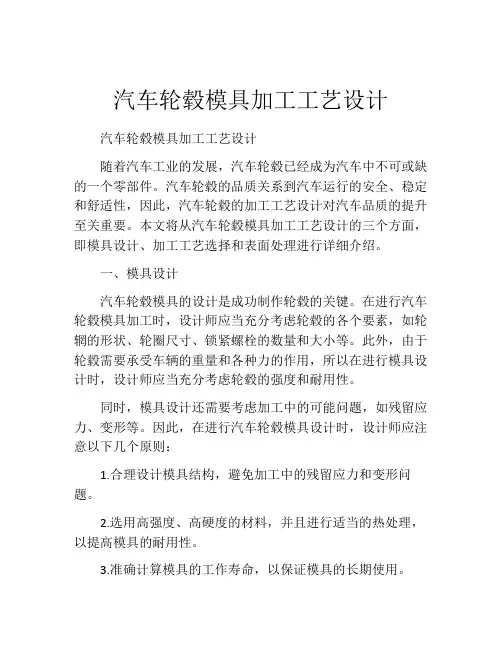 汽车轮毂模具加工工艺设计

汽车轮毂模具加工工艺设计

随着汽车工业的发展，汽车轮毂已经成为汽车中不可或缺的一个零部件。汽车轮毂的品质关系到汽车运行的安全、稳定和舒适性，因此，汽车轮毂的加工工艺设计对汽车品质的提升至关重要。本文将从汽车轮毂模具加工工艺设计的三个方面，即模具设计、加工工艺选择和表面处理进行详细介绍。

一、模具设计

汽车轮毂模具的设计是成功制作轮毂的关键。在进行汽车轮毂模具加工时，设计师应当充分考虑轮毂的各个要素，如轮辋的形状、轮圈尺寸、锁紧螺栓的数量和大小等。此外，由于轮毂需要承受车辆的重量和各种力的作用，所以在进行模具设计时，设计师应当充分考虑轮毂的强度和耐用性。

同时，模具设计还需要考虑加工中的可能问题，如残留应力、变形等。因此，在进行汽车轮毂模具设计时，设计师应注意以下几个原则：

1.合理设计模具结构，避免加工中的残留应力和变形问题。

2.选用高强度、高硬度的材料，并且进行适当的热处理，以提高模具的耐用性。

3.准确计算模具的工作寿命，以保证模具的长期使用。